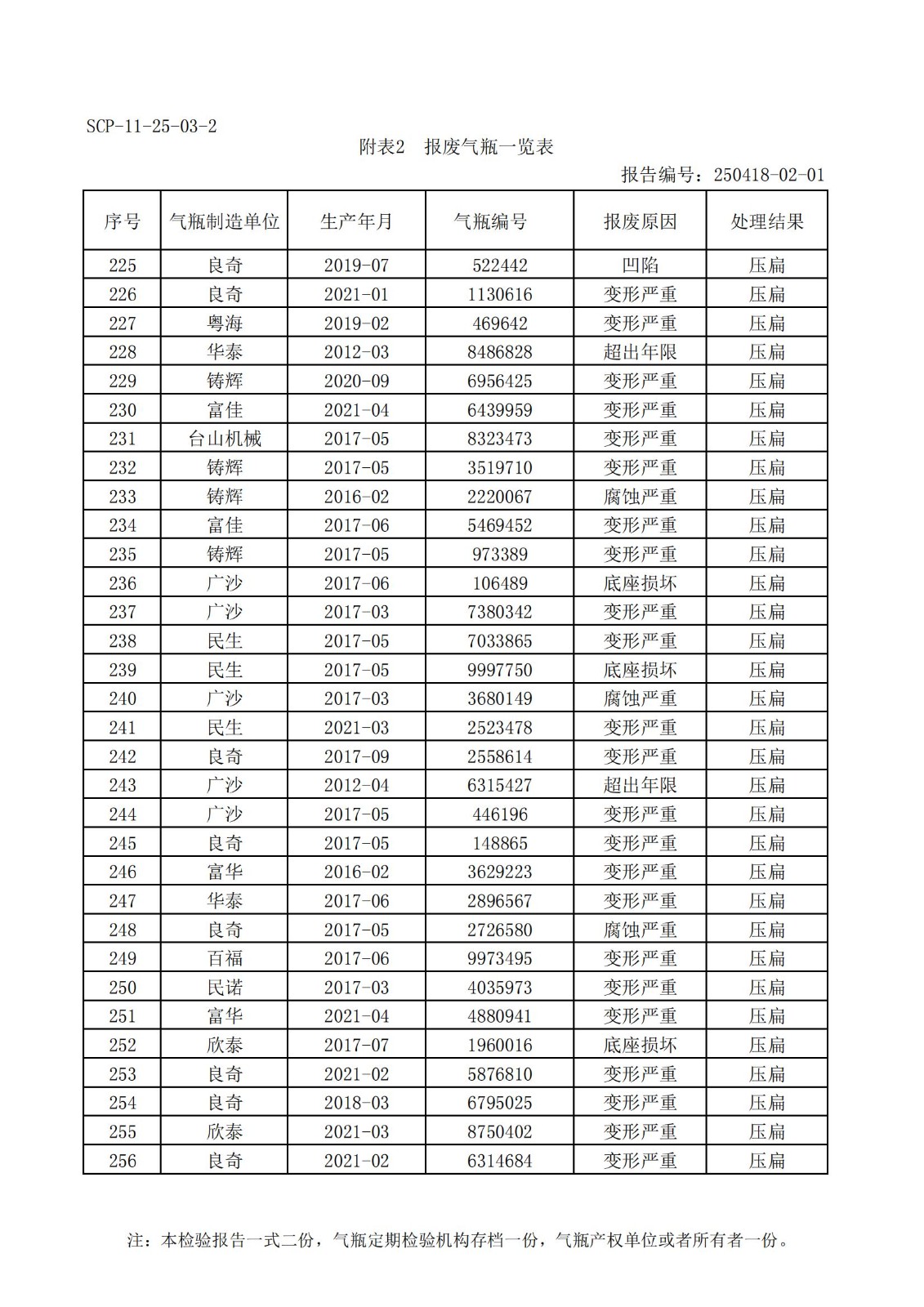 SCP-11-25-03-2

附表2 报废气瓶一览表

报告编号：250418-02-01

| 序号 | 气瓶制造单位 | 生产年月 | 气瓶编号 | 报废原因 | 处理结果 |
|---|---|---|---|---|---|
| 225 | 良奇 | 2019-07 | 522442 | 凹陷 | 压扁 |
| 226 | 良奇 | 2021-01 | 1130616 | 变形严重 | 压扁 |
| 227 | 粤海 | 2019-02 | 469642 | 变形严重 | 压扁 |
| 228 | 华泰 | 2012-03 | 8486828 | 超出年限 | 压扁 |
| 229 | 铸辉 | 2020-09 | 6956425 | 变形严重 | 压扁 |
| 230 | 富佳 | 2021-04 | 6439959 | 变形严重 | 压扁 |
| 231 | 台山机械 | 2017-05 | 8323473 | 变形严重 | 压扁 |
| 232 | 铸辉 | 2017-05 | 3519710 | 变形严重 | 压扁 |
| 233 | 铸辉 | 2016-02 | 2220067 | 腐蚀严重 | 压扁 |
| 234 | 富佳 | 2017-06 | 5469452 | 变形严重 | 压扁 |
| 235 | 铸辉 | 2017-05 | 973389 | 变形严重 | 压扁 |
| 236 | 广沙 | 2017-06 | 106489 | 底座损坏 | 压扁 |
| 237 | 广沙 | 2017-03 | 7380342 | 变形严重 | 压扁 |
| 238 | 民生 | 2017-05 | 7033865 | 变形严重 | 压扁 |
| 239 | 民生 | 2017-05 | 9997750 | 底座损坏 | 压扁 |
| 240 | 广沙 | 2017-03 | 3680149 | 腐蚀严重 | 压扁 |
| 241 | 民生 | 2021-03 | 2523478 | 变形严重 | 压扁 |
| 242 | 良奇 | 2017-09 | 2558614 | 变形严重 | 压扁 |
| 243 | 广沙 | 2012-04 | 6315427 | 超出年限 | 压扁 |
| 244 | 广沙 | 2017-05 | 446196 | 变形严重 | 压扁 |
| 245 | 良奇 | 2017-05 | 148865 | 变形严重 | 压扁 |
| 246 | 富华 | 2016-02 | 3629223 | 变形严重 | 压扁 |
| 247 | 华泰 | 2017-06 | 2896567 | 变形严重 | 压扁 |
| 248 | 良奇 | 2017-05 | 2726580 | 腐蚀严重 | 压扁 |
| 249 | 百福 | 2017-06 | 9973495 | 变形严重 | 压扁 |
| 250 | 民诺 | 2017-03 | 4035973 | 变形严重 | 压扁 |
| 251 | 富华 | 2021-04 | 4880941 | 变形严重 | 压扁 |
| 252 | 欣泰 | 2017-07 | 1960016 | 底座损坏 | 压扁 |
| 253 | 良奇 | 2021-02 | 5876810 | 变形严重 | 压扁 |
| 254 | 良奇 | 2018-03 | 6795025 | 变形严重 | 压扁 |
| 255 | 欣泰 | 2021-03 | 8750402 | 变形严重 | 压扁 |
| 256 | 良奇 | 2021-02 | 6314684 | 变形严重 | 压扁 |

注：本检验报告一式二份，气瓶定期检验机构存档一份，气瓶产权单位或者所有者一份。